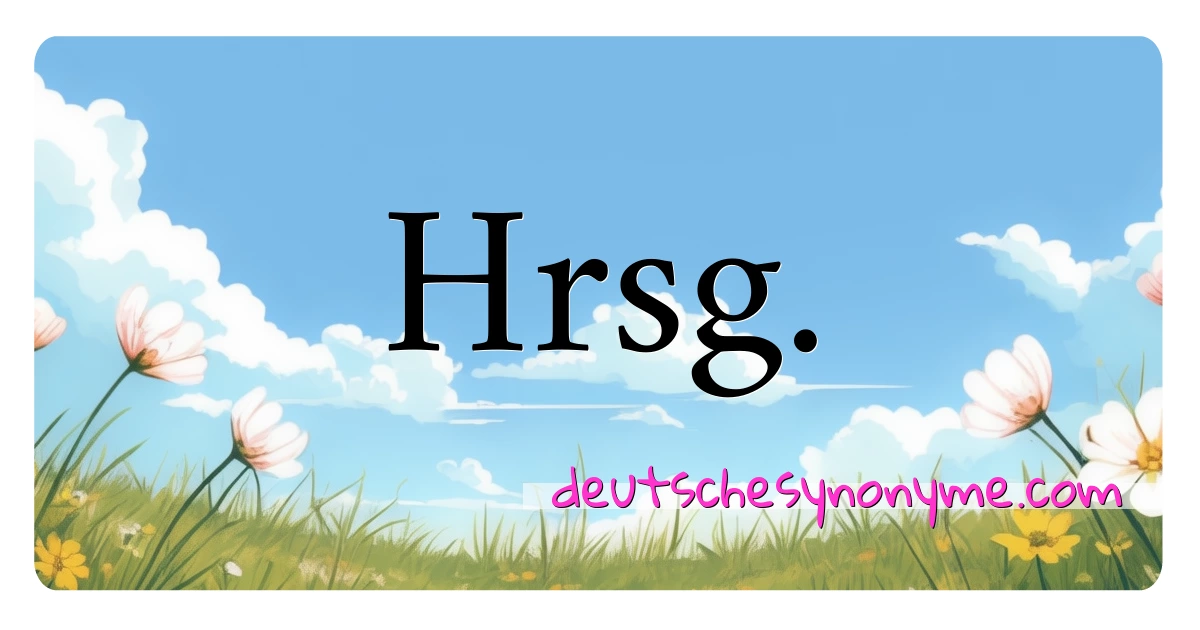 Hrsg.

deutschesynonyme.com